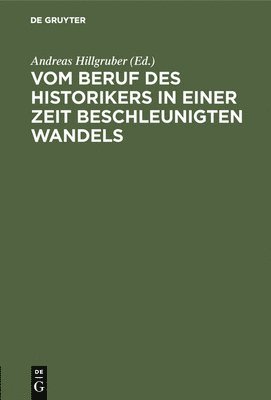 DE GRUYTER

Andreas Hillgruber (Ed.)

VOM BERUF DES HISTORIKERS IN EINER ZEIT BESCHLEUNIGTEN WANDELS

DE
G